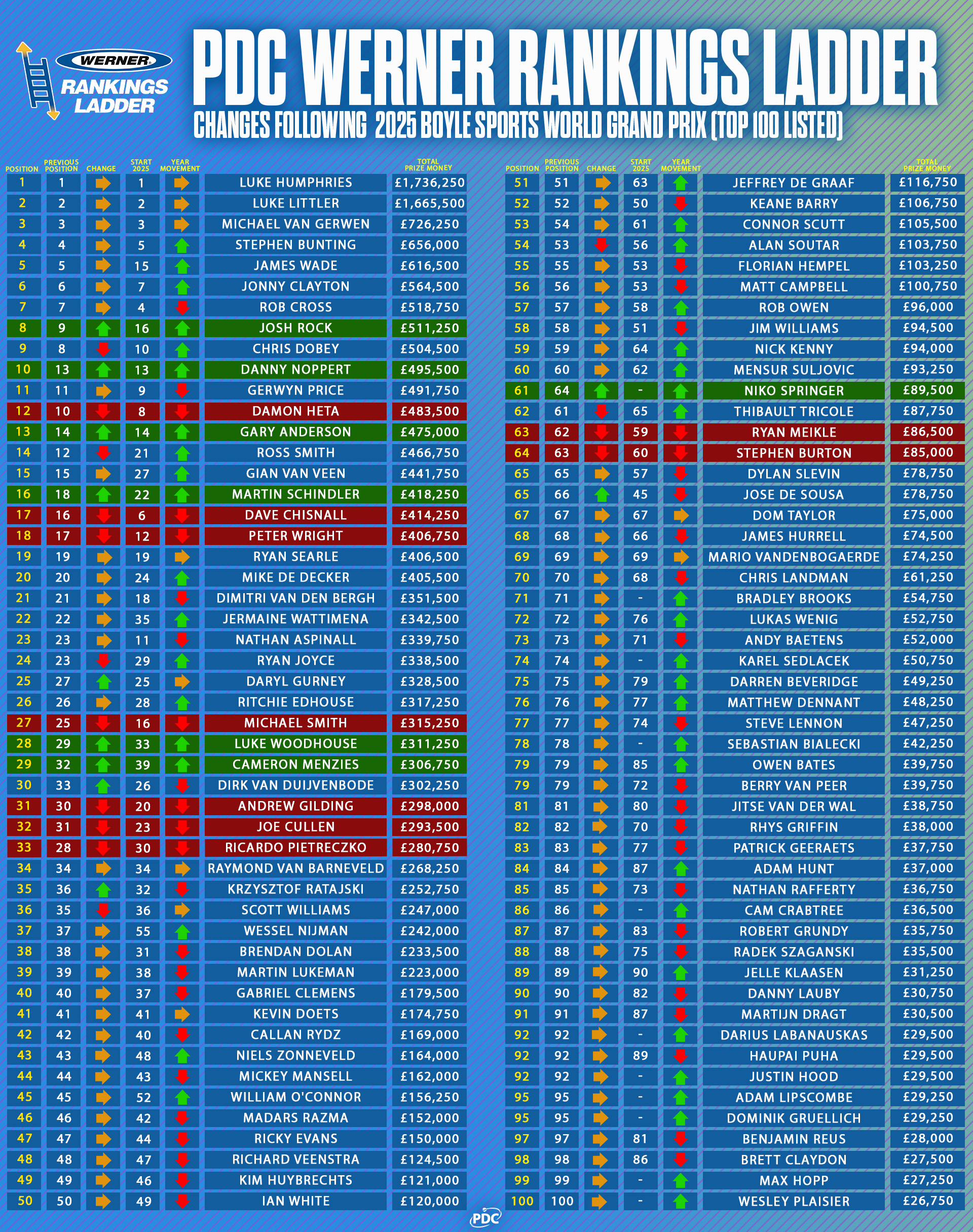 WERNER
RANKINGS LADDER

PDC WERNER RANKINGS LADDER
CHANGES FOLLOWING 2025 BOYLE SPORTS WORLD GRAND PRIX (TOP 100 LISTED)

| POSITION | PREVIOUS POSITION | CHANGE | START 2025 | YEAR MOVEMENT | | TOTAL PRIZE MONEY |
|---|---|---|---|---|---|---|
| 1 | 1 | | 1 | | LUKE HUMPHRIES | £1,736,250 |
| 2 | 2 | | 2 | | LUKE LITTLER | £1,665,500 |
| 3 | 3 | | 3 | | MICHAEL VAN GERWEN | £726,250 |
| 4 | 4 | | 5 | | STEPHEN BUNTING | £656,000 |
| 5 | 5 | | 15 | | JAMES WADE | £616,500 |
| 6 | 6 | | 7 | | JONNY CLAYTON | £564,500 |
| 7 | 7 | | 4 | | ROB CROSS | £518,750 |
| 8 | 9 | | 16 | | JOSH ROCK | £511,250 |
| 9 | 8 | | 10 | | CHRIS DOBEY | £504,500 |
| 10 | 13 | | 13 | | DANNY NOPPERT | £495,500 |
| 11 | 11 | | 9 | | GERWYN PRICE | £491,750 |
| 12 | 10 | | 8 | | DAMON HETA | £483,500 |
| 13 | 14 | | 14 | | GARY ANDERSON | £475,000 |
| 14 | 12 | | 21 | | ROSS SMITH | £466,750 |
| 15 | 15 | | 27 | | GIAN VAN VEEN | £441,750 |
| 16 | 18 | | 22 | | MARTIN SCHINDLER | £418,250 |
| 17 | 16 | | 6 | | DAVE CHISNALL | £414,250 |
| 18 | 17 | | 12 | | PETER WRIGHT | £406,750 |
| 19 | 19 | | 19 | | RYAN SEARLE | £406,500 |
| 20 | 20 | | 24 | | MIKE DE DECKER | £405,500 |
| 21 | 21 | | 18 | | DIMITRI VAN DEN BERGH | £351,500 |
| 22 | 22 | | 35 | | JERMAINE WATTIMENA | £342,500 |
| 23 | 23 | | 11 | | NATHAN ASPINALL | £339,750 |
| 24 | 23 | | 29 | | RYAN JOYCE | £338,500 |
| 25 | 27 | | 25 | | DARYL GURNEY | £328,500 |
| 26 | 26 | | 28 | | RITCHIE EDHOUSE | £317,250 |
| 27 | 25 | | 16 | | MICHAEL SMITH | £315,250 |
| 28 | 29 | | 33 | | LUKE WOODHOUSE | £311,250 |
| 29 | 32 | | 39 | | CAMERON MENZIES | £306,750 |
| 30 | 33 | | 26 | | DIRK VAN DUIJVENBODE | £302,250 |
| 31 | 30 | | 20 | | ANDREW GILDING | £298,000 |
| 32 | 31 | | 23 | | JOE CULLEN | £293,500 |
| 33 | 28 | | 30 | | RICARDO PIETRECZKO | £280,750 |
| 34 | 34 | | 34 | | RAYMOND VAN BARNEVELD | £268,250 |
| 35 | 36 | | 32 | | KRZYSZTOF RATAJSKI | £252,750 |
| 36 | 35 | | 36 | | SCOTT WILLIAMS | £247,000 |
| 37 | 37 | | 55 | | WESSEL NIJMAN | £242,000 |
| 38 | 38 | | 31 | | BRENDAN DOLAN | £233,500 |
| 39 | 39 | | 38 | | MARTIN LUKEMAN | £223,000 |
| 40 | 40 | | 37 | | GABRIEL CLEMENS | £179,500 |
| 41 | 41 | | 41 | | KEVIN DOETS | £174,750 |
| 42 | 42 | | 40 | | CALLAN RYDZ | £169,000 |
| 43 | 43 | | 48 | | NIELS ZONNEVELD | £164,000 |
| 44 | 44 | | 43 | | MICKEY MANSELL | £162,000 |
| 45 | 45 | | 52 | | WILLIAM O'CONNOR | £156,250 |
| 46 | 46 | | 42 | | MADARS RAZMA | £152,000 |
| 47 | 47 | | 44 | | RICKY EVANS | £150,000 |
| 48 | 48 | | 47 | | RICHARD VEENSTRA | £124,500 |
| 49 | 49 | | 46 | | KIM HUYBRECHTS | £121,000 |
| 50 | 50 | | 49 | | IAN WHITE | £120,000 |

| POSITION | PREVIOUS POSITION | CHANGE | START 2025 | YEAR MOVEMENT | | TOTAL PRIZE MONEY |
|---|---|---|---|---|---|---|
| 51 | 51 | | 63 | | JEFFREY DE GRAAF | £116,750 |
| 52 | 52 | | 50 | | KEANE BARRY | £106,750 |
| 53 | 54 | | 61 | | CONNOR SCUTT | £105,500 |
| 54 | 53 | | 56 | | ALAN SOUTAR | £103,750 |
| 55 | 55 | | 53 | | FLORIAN HEMPEL | £103,250 |
| 56 | 56 | | 53 | | MATT CAMPBELL | £100,750 |
| 57 | 57 | | 58 | | ROB OWEN | £96,000 |
| 58 | 58 | | 51 | | JIM WILLIAMS | £94,500 |
| 59 | 59 | | 64 | | NICK KENNY | £94,000 |
| 60 | 60 | | 62 | | MENSUR SULJOVIC | £93,250 |
| 61 | 64 | | - | | NIKO SPRINGER | £89,500 |
| 62 | 61 | | 65 | | THIBAULT TRICOLE | £87,750 |
| 63 | 62 | | 59 | | RYAN MEIKLE | £86,500 |
| 64 | 63 | | 60 | | STEPHEN BURTON | £85,000 |
| 65 | 65 | | 57 | | DYLAN SLEVIN | £78,750 |
| 65 | 66 | | 45 | | JOSE DE SOUSA | £78,750 |
| 67 | 67 | | 67 | | DOM TAYLOR | £75,000 |
| 68 | 68 | | 66 | | JAMES HURRELL | £74,500 |
| 69 | 69 | | 69 | | MARIO VANDENBOGAERDE | £74,250 |
| 70 | 70 | | 68 | | CHRIS LANDMAN | £61,250 |
| 71 | 71 | | - | | BRADLEY BROOKS | £54,750 |
| 72 | 72 | | 76 | | LUKAS WENIG | £52,750 |
| 73 | 73 | | 71 | | ANDY BAETENS | £52,000 |
| 74 | 74 | | - | | KAREL SEDLACEK | £50,750 |
| 75 | 75 | | 79 | | DARREN BEVERIDGE | £49,250 |
| 76 | 76 | | 77 | | MATTHEW DENNANT | £48,250 |
| 77 | 77 | | 74 | | STEVE LENNON | £47,250 |
| 78 | 78 | | - | | SEBASTIAN BIALECKI | £42,250 |
| 79 | 79 | | 85 | | OWEN BATES | £39,750 |
| 79 | 79 | | 72 | | BERRY VAN PEER | £39,750 |
| 81 | 81 | | 80 | | JITSE VAN DER WAL | £38,750 |
| 82 | 82 | | 70 | | RHYS GRIFFIN | £38,000 |
| 83 | 83 | | 77 | | PATRICK GEERAETS | £37,750 |
| 84 | 84 | | 87 | | ADAM HUNT | £37,000 |
| 85 | 85 | | 73 | | NATHAN RAFFERTY | £36,750 |
| 86 | 86 | | - | | CAM CRABTREE | £36,500 |
| 87 | 87 | | 83 | | ROBERT GRUNDY | £35,750 |
| 88 | 88 | | 75 | | RADEK SZAGANSKI | £35,500 |
| 89 | 89 | | 90 | | JELLE KLAASEN | £31,250 |
| 90 | 90 | | 82 | | DANNY LAUBY | £30,750 |
| 91 | 91 | | 87 | | MARTIJN DRAGT | £30,500 |
| 92 | 92 | | - | | DARIUS LABANAUSKAS | £29,500 |
| 92 | 92 | | 89 | | HAUPAI PUHA | £29,500 |
| 92 | 92 | | - | | JUSTIN HOOD | £29,500 |
| 95 | 95 | | - | | ADAM LIPSCOMBE | £29,250 |
| 95 | 95 | | - | | DOMINIK GRUELLICH | £29,250 |
| 97 | 97 | | 81 | | BENJAMIN REUS | £28,000 |
| 98 | 98 | | 86 | | BRETT CLAYDON | £27,500 |
| 99 | 99 | | - | | MAX HOPP | £27,250 |
| 100 | 100 | | - | | WESLEY PLAISIER | £26,750 |

PDC